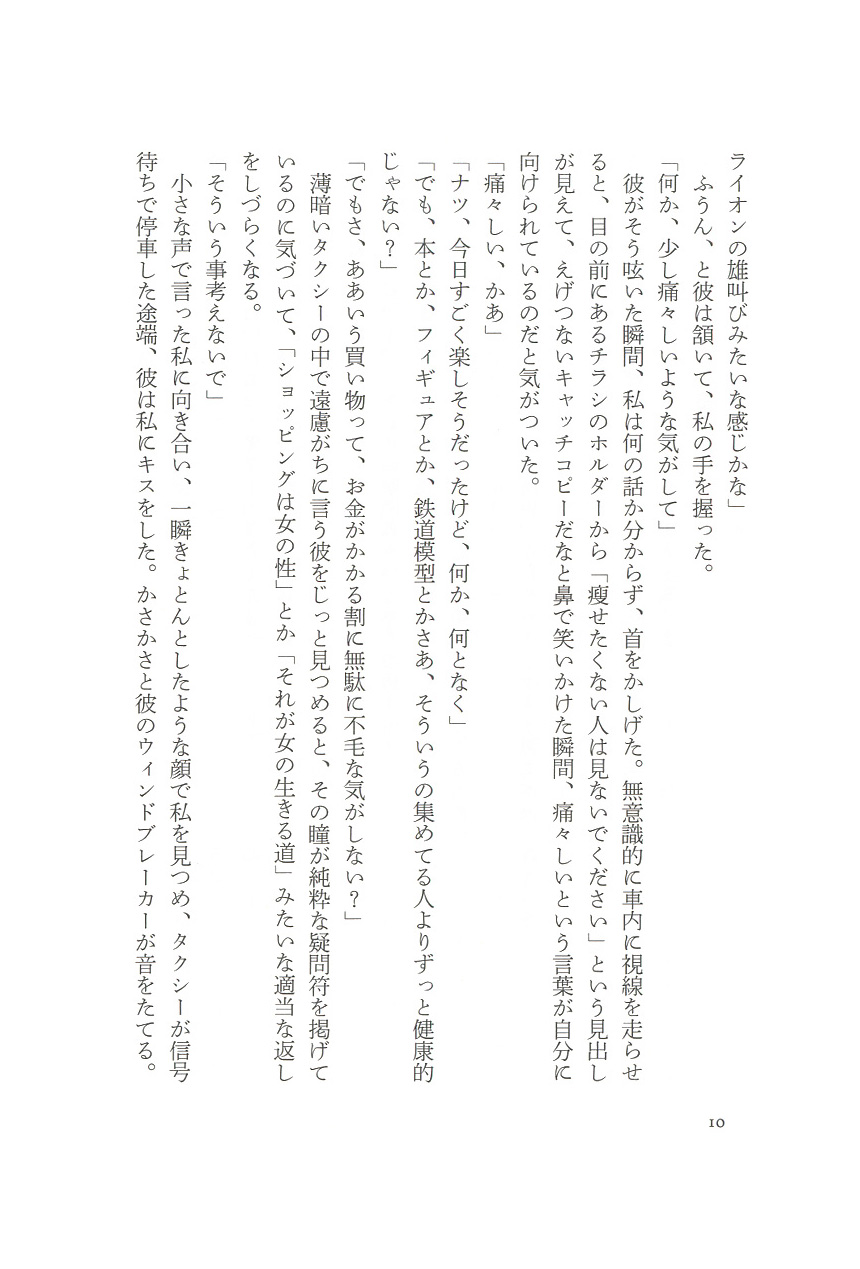 ライオンの雄叫びみたいな感じかな」

ふうん、と彼は頷いて、私の手を握った。

「何か、少し痛々しいような気がして」

彼がそう呟いた瞬間、私は何の話か分からず、首をかしげた。無意識的に車内に視線を走らせると、目の前にあるチラシのホルダーから「痩せたくない人は見ないでください」という見出しが見えて、えげつないキャッチコピーだなと鼻で笑いかけた瞬間、痛々しいという言葉が自分に向けられているのだと気がついた。

「痛々しい、かあ」

「ナツ、今日すごく楽しそうだったけど、何か、何となく」

「でも、本とか、フィギュアとか、鉄道模型とかさあ、そういうの集めてる人よりずっと健康的じゃない？」

「でもさ、ああいう買い物って、お金がかかる割に無駄に不毛な気がしない？」

薄暗いタクシーの中で遠慮がちに言う彼をじっと見つめると、その瞳が純粋な疑問符を掲げているのに気づいて、「ショッピングは女の性」とか「それが女の生きる道」みたいな適当な返しをしづらくなる。

「そういう事考えないで」

小さな声で言った私に向き合い、一瞬きょとんとしたような顔で私を見つめ、タクシーが信号待ちで停車した途端、彼は私にキスをした。かさかさと彼のウィンドブレーカーが音をたてる。

10